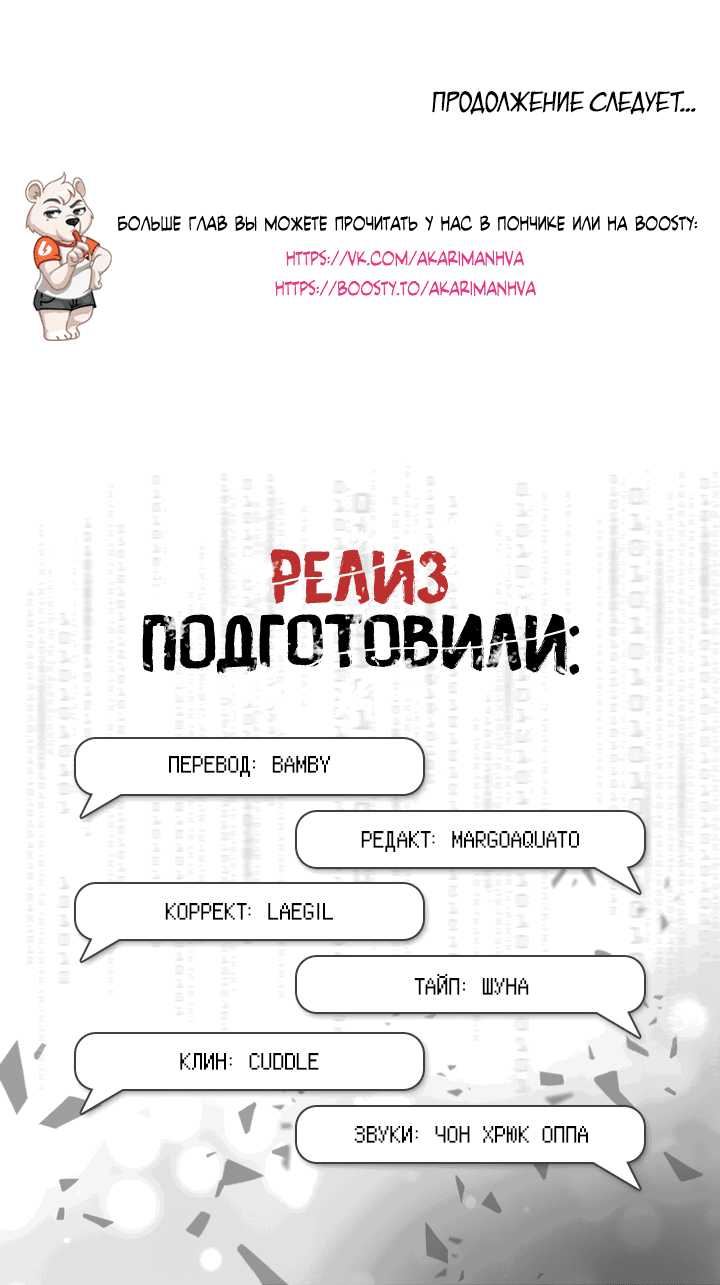 ПРОДОЛЖЕНИЕ СЛЕДУЕТ...

БОЛЬШЕ ГЛАВ ВЫ МОЖЕТЕ ПРОЧИТАТЬ У НАС В ПОНЧИКЕ ИЛИ НА BOOSTY:
HTTPS://VK.COM/AKARIMANHVA
HTTPS://BOOSTY.TO/AKARIMANHVA

РЕЛИЗ
ПОДГОТОВИЛИ:

ПЕРЕВОД: BAMBY

РЕДАКТ: MARGOAQUATO

КОРРЕКТ: LAEGIL

ТАЙП: ШУНА

КЛИН: CUDDLE

ЗВУКИ: ЧОН ХРЮК ОППА